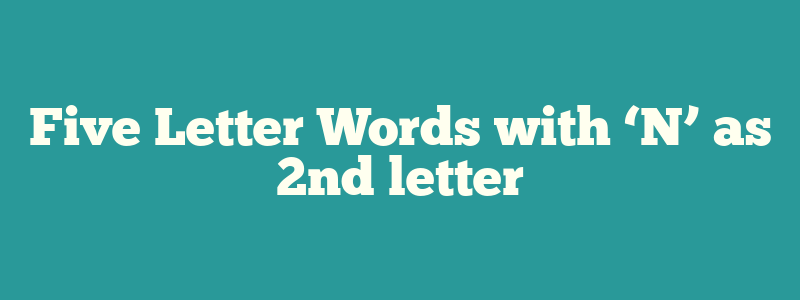 Five Letter Words with ‘N’ as 2nd letter